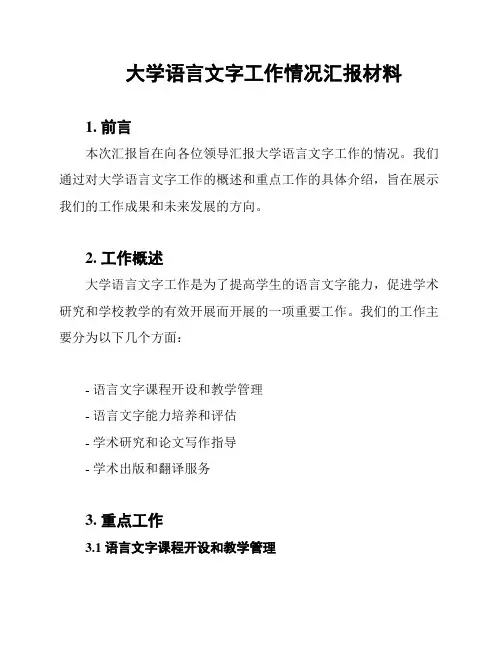 大学语言文字工作情况汇报材料

1. 前言

本次汇报旨在向各位领导汇报大学语言文字工作的情况。我们通过对大学语言文字工作的概述和重点工作的具体介绍，旨在展示我们的工作成果和未来发展的方向。

2. 工作概述

大学语言文字工作是为了提高学生的语言文字能力，促进学术研究和学校教学的有效开展而开展的一项重要工作。我们的工作主要分为以下几个方面：

- 语言文字课程开设和教学管理
- 语言文字能力培养和评估
- 学术研究和论文写作指导
- 学术出版和翻译服务

3. 重点工作

3.1 语言文字课程开设和教学管理